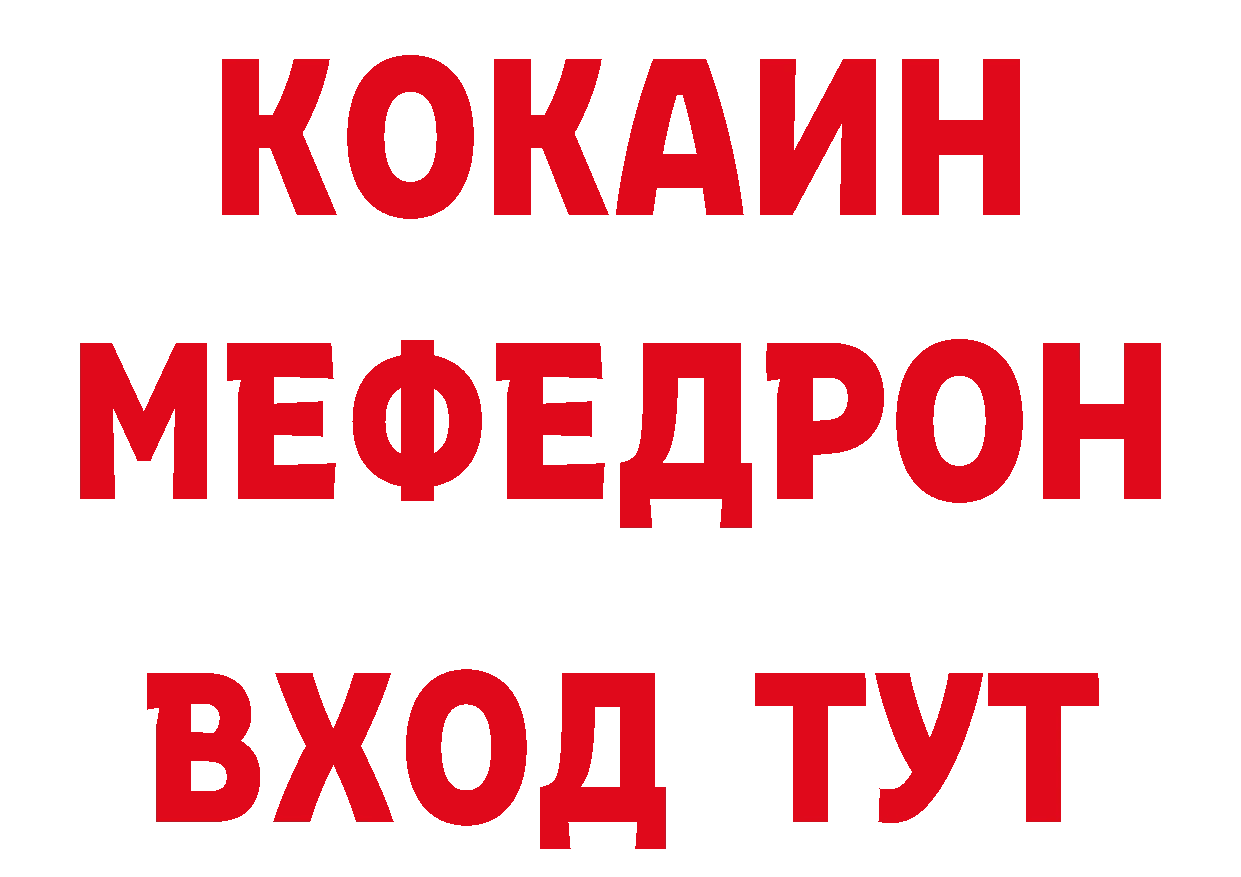 КОКАИН
МЕФЕДРОН
ВХОД ТУТ